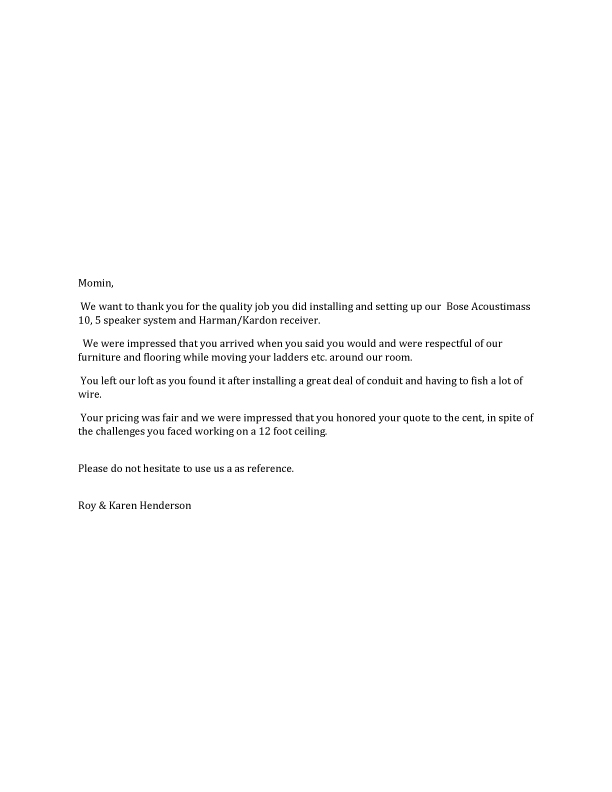 Momin,

We want to thank you for the quality job you did installing and setting up our Bose Acoustimass 10, 5 speaker system and Harman/Kardon receiver.

We were impressed that you arrived when you said you would and were respectful of our furniture and flooring while moving your ladders etc. around our room.

You left our loft as you found it after installing a great deal of conduit and having to fish a lot of wire.

Your pricing was fair and we were impressed that you honored your quote to the cent, in spite of the challenges you faced working on a 12 foot ceiling.

Please do not hesitate to use us a as reference.

Roy & Karen Henderson